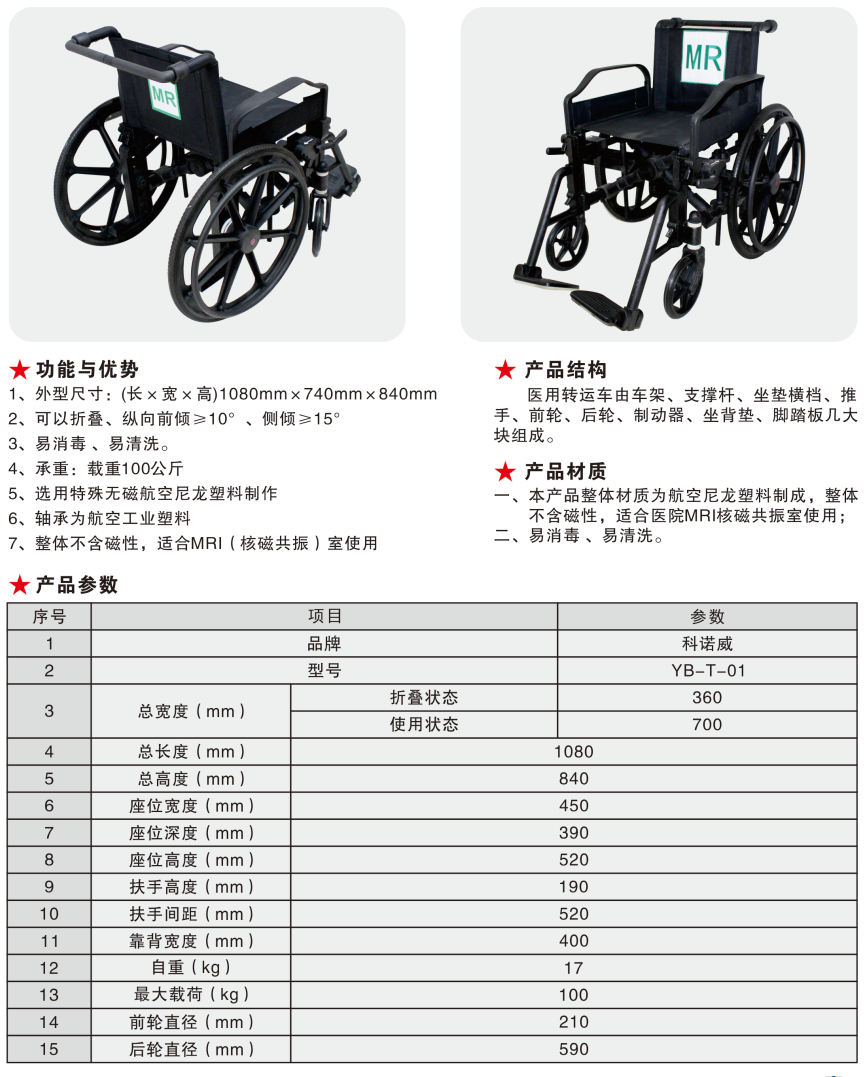 MR

MR

★ 功能与优势
1、外型尺寸：(长×宽×高)1080mm×740mm×840mm
2、可以折叠、纵向前倾≥10° 、侧倾≥15°
3、易消毒 、易清洗。
4、承重：载重100公斤
5、选用特殊无磁航空尼龙塑料制作
6、轴承为航空工业塑料
7、整体不含磁性，适合MRI（核磁共振）室使用

★ 产品结构
医用转运车由车架、支撑杆、坐垫横档、推手、前轮、后轮、制动器、坐背垫、脚踏板几大块组成。

★ 产品材质
一、本产品整体材质为航空尼龙塑料制成，整体不含磁性，适合医院MRI核磁共振室使用；
二、易消毒 、易清洗。

★ 产品参数

| 序号 | 项目 | | 参数 |
|---|---|---|---|
| 1 | 品牌 | | 科诺威 |
| 2 | 型号 | | YB-T-01 |
| 3 | 总宽度（mm） | 折叠状态 | 360 |
| | | 使用状态 | 700 |
| 4 | 总长度（mm） | 1080 | |
| 5 | 总高度（mm） | 840 | |
| 6 | 座位宽度（mm） | 450 | |
| 7 | 座位深度（mm） | 390 | |
| 8 | 座位高度（mm） | 520 | |
| 9 | 扶手高度（mm） | 190 | |
| 10 | 扶手间距（mm） | 520 | |
| 11 | 靠背宽度（mm） | 400 | |
| 12 | 自重（kg） | 17 | |
| 13 | 最大载荷（kg） | 100 | |
| 14 | 前轮直径（mm） | 210 | |
| 15 | 后轮直径（mm） | 590 | |